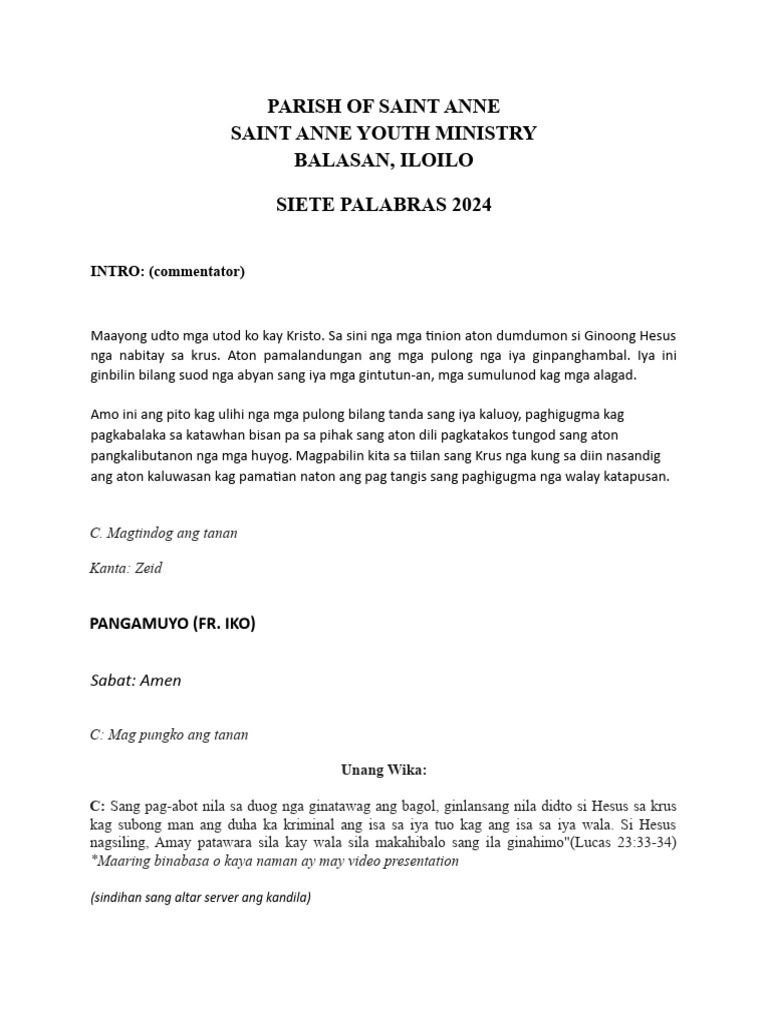 PARISH OF SAINT ANNE
SAINT ANNE YOUTH MINISTRY
BALASAN, ILOILO

SIETE PALABRAS 2024

INTRO: (commentator)

Maayong udto mga utod ko kay Kristo. Sa sini nga mga tinion aton dumdumon si Ginoong Hesus nga nabitay sa krus. Aton pamalandungan ang mga pulong nga iya ginpanghambal. Iya ini ginbilin bilang suod nga abyan sang iya mga gintutun-an, mga sumulunod kag mga alagad.

Amo ini ang pito kag ulihi nga mga pulong bilang tanda sang iya kaluoy, paghigugma kag pagkabalaka sa katawhan bisan pa sa pihak sang aton dili pagkatakos tungod sang aton pangkalibutanon nga mga huyog. Magpabilin kita sa tiilan sang Krus nga kung sa diin nasandig ang aton kaluwasan kag pamatian naton ang pag tangis sang paghigugma nga walay katapusan.

C. Magtindog ang tanan

Kanta: Zeid

PANGAMUYO (FR. IKO)

Sabat: Amen

C: Mag pungko ang tanan

Unang Wika:

C: Sang pag-abot nila sa duog nga ginatawag ang bagol, ginlansang nila didto si Hesus sa krus kag subong man ang duha ka kriminal ang isa sa iya tuo kag ang isa sa iya wala. Si Hesus nagsiling, Amay patawara sila kay wala sila makahibalo sang ila ginahimo"(Lucas 23:33-34)
*Maaring binabasa o kaya naman ay may video presentation

(sindihan sang altar server ang kandila)